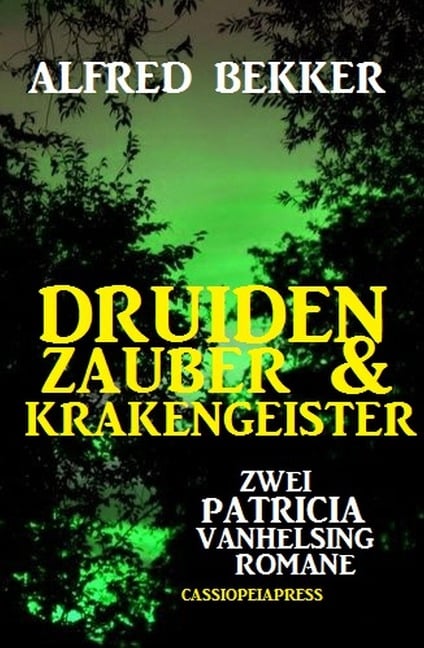 ALFRED BEKKER

DRUIDEN
ZAUBER &
KRAKENGEISTER

ZWEI
PATRICIA
VANHELSING
ROMANE

CASSIOPEIAPRESS